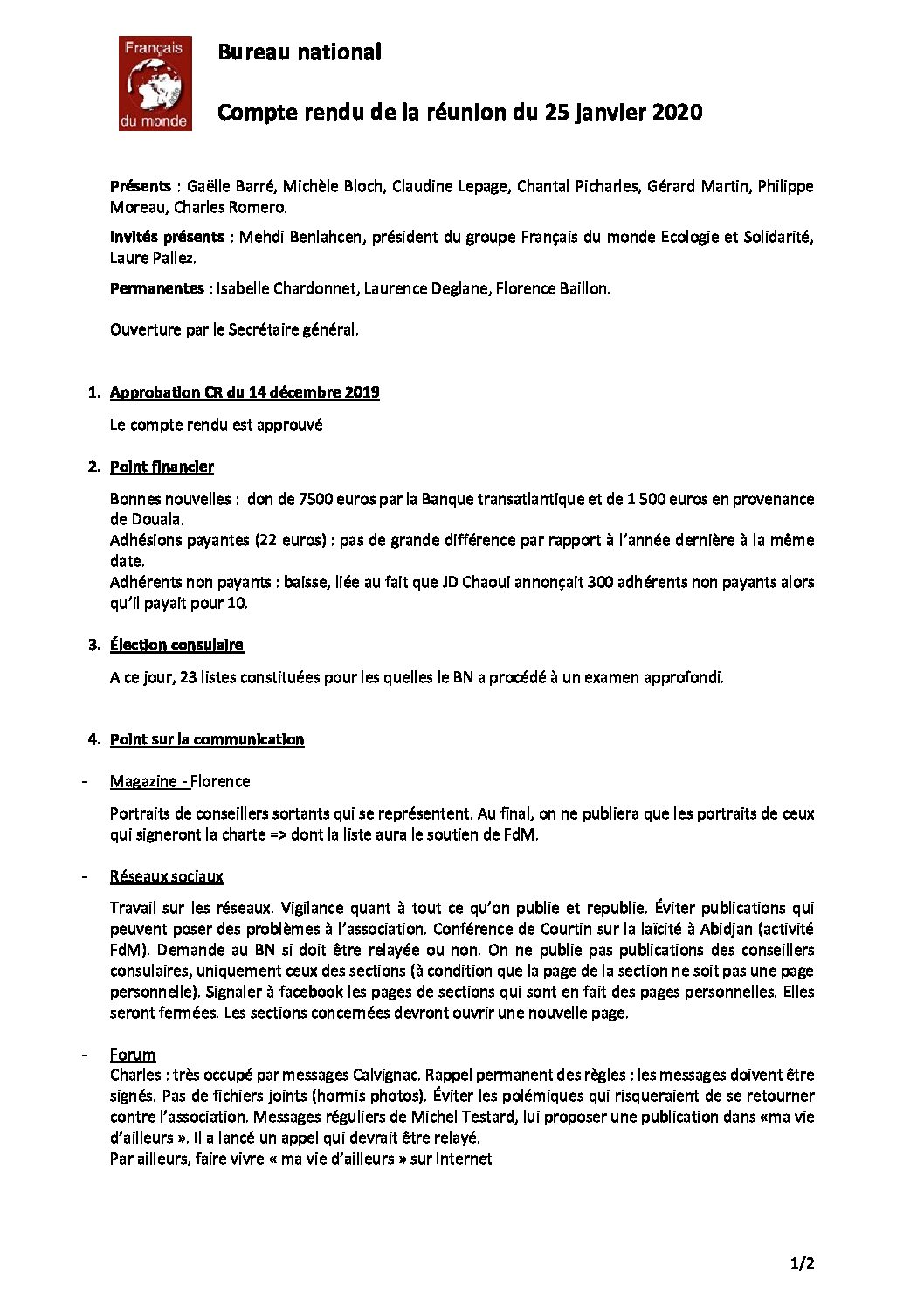 Français du monde

Bureau national

Compte rendu de la réunion du 25 janvier 2020

Présents : Gaëlle Barré, Michèle Bloch, Claudine Lepage, Chantal Picharles, Gérard Martin, Philippe Moreau, Charles Romero.

Invités présents : Mehdi Benlahcen, président du groupe Français du monde Ecologie et Solidarité, Laure Pallez.

Permanentes : Isabelle Chardonnet, Laurence Deglane, Florence Baillon.

Ouverture par le Secrétaire général.

1. Approbation CR du 14 décembre 2019

Le compte rendu est approuvé

2. Point financier

Bonnes nouvelles : don de 7500 euros par la Banque transatlantique et de 1 500 euros en provenance de Douala.
Adhésions payantes (22 euros) : pas de grande différence par rapport à l'année dernière à la même date.
Adhérents non payants : baisse, liée au fait que JD Chaoui annonçait 300 adhérents non payants alors qu'il payait pour 10.

3. Élection consulaire

A ce jour, 23 listes constituées pour les quelles le BN a procédé à un examen approfondi.

4. Point sur la communication

- Magazine - Florence

Portraits de conseillers sortants qui se représentent. Au final, on ne publiera que les portraits de ceux qui signeront la charte => dont la liste aura le soutien de FdM.

- Réseaux sociaux

Travail sur les réseaux. Vigilance quant à tout ce qu'on publie et republie. Éviter publications qui peuvent poser des problèmes à l'association. Conférence de Courtin sur la laïcité à Abidjan (activité FdM). Demande au BN si doit être relayée ou non. On ne publie pas publications des conseillers consulaires, uniquement ceux des sections (à condition que la page de la section ne soit pas une page personnelle). Signaler à facebook les pages de sections qui sont en fait des pages personnelles. Elles seront fermées. Les sections concernées devront ouvrir une nouvelle page.

- Forum
Charles : très occupé par messages Calvignac. Rappel permanent des règles : les messages doivent être signés. Pas de fichiers joints (hormis photos). Éviter les polémiques qui risqueraient de se retourner contre l'association. Messages réguliers de Michel Testard, lui proposer une publication dans «ma vie d'ailleurs ». Il a lancé un appel qui devrait être relayé.
Par ailleurs, faire vivre « ma vie d'ailleurs » sur Internet

1/2